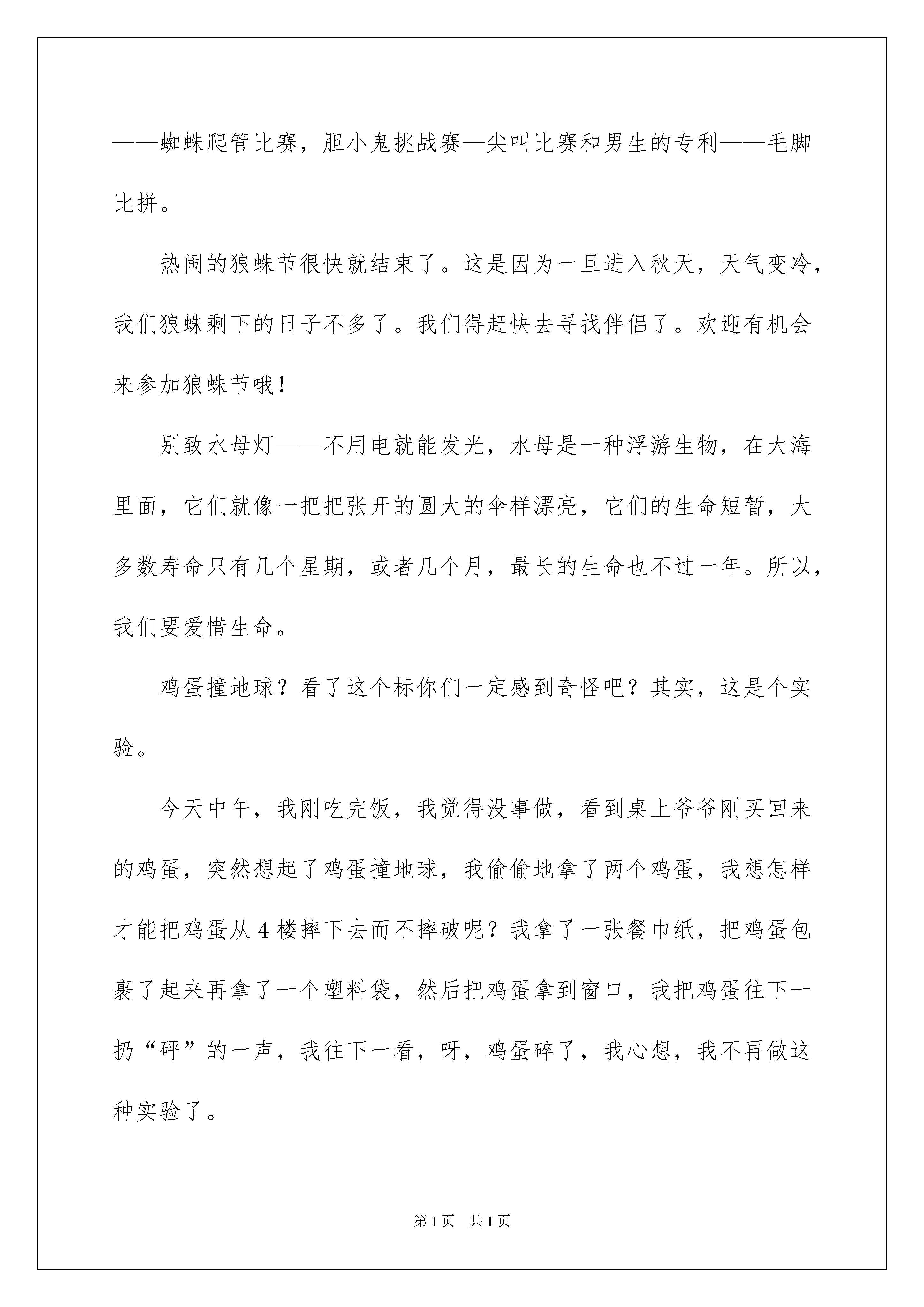 ——蜘蛛爬管比赛，胆小鬼挑战赛—尖叫比赛和男生的专利——毛脚比拼。

热闹的狼蛛节很快就结束了。这是因为一旦进入秋天，天气变冷，我们狼蛛剩下的日子不多了。我们得赶快去寻找伴侣了。欢迎有机会来参加狼蛛节哦！

别致水母灯——不用电就能发光，水母是一种浮游生物，在大海里面，它们就像一把把张开的圆大的伞样漂亮，它们的生命短暂，大多数寿命只有几个星期，或者几个月，最长的生命也不过一年。所以，我们要爱惜生命。

鸡蛋撞地球？看了这个标你们一定感到奇怪吧？其实，这是个实验。

今天中午，我刚吃完饭，我觉得没事做，看到桌上爷爷刚买回来的鸡蛋，突然想起了鸡蛋撞地球，我偷偷地拿了两个鸡蛋，我想怎样才能把鸡蛋从4楼摔下去而不摔破呢？我拿了一张餐巾纸，把鸡蛋包裹了起来再拿了一个塑料袋，然后把鸡蛋拿到窗口，我把鸡蛋往下一扔“砰”的一声，我往下一看，呀，鸡蛋碎了，我心想，我不再做这种实验了。

第1页　共1页